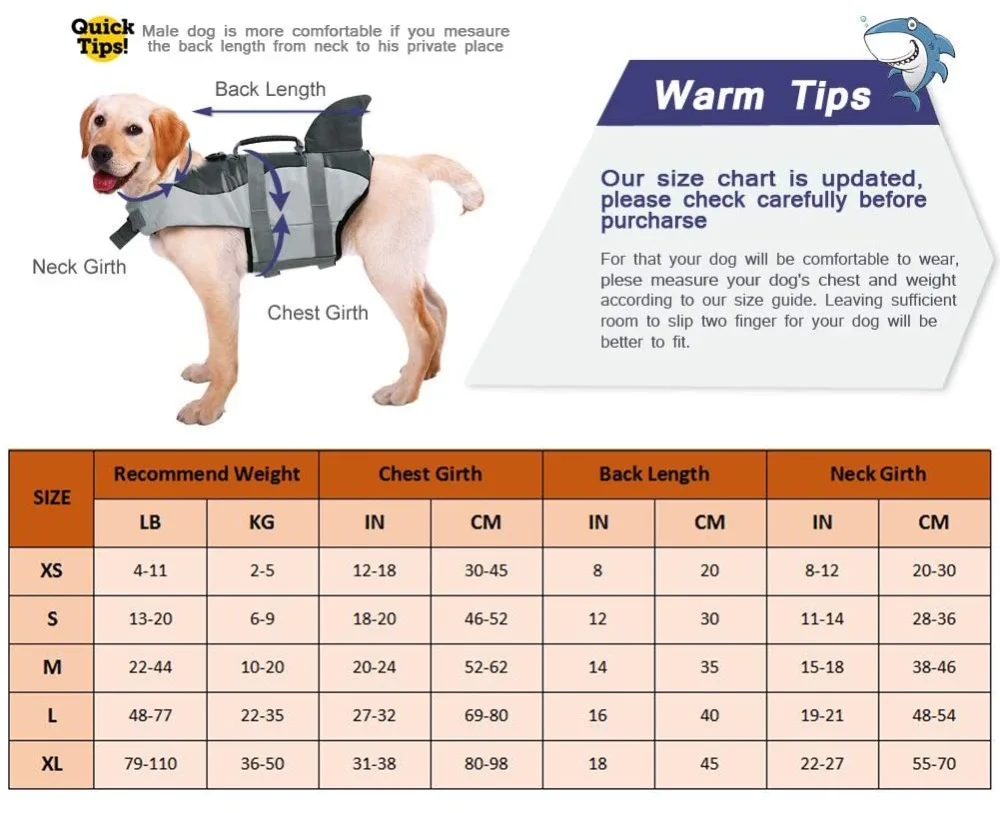 Quick Tips! Male dog is more comfortable if you mesaure the back length from neck to his private place

Back Length

Neck Girth

Chest Girth

Warm Tips

Our size chart is updated, please check carefully before purcharse

For that your dog will be comfortable to wear, plese measure your dog's chest and weight according to our size guide. Leaving sufficient room to slip two finger for your dog will be better to fit.

| SIZE | Recommend Weight | | Chest Girth | | Back Length | | Neck Girth | |
|---|---|---|---|---|---|---|---|---|
| | LB | KG | IN | CM | IN | CM | IN | CM |
| XS | 4-11 | 2-5 | 12-18 | 30-45 | 8 | 20 | 8-12 | 20-30 |
| S | 13-20 | 6-9 | 18-20 | 46-52 | 12 | 30 | 11-14 | 28-36 |
| M | 22-44 | 10-20 | 20-24 | 52-62 | 14 | 35 | 15-18 | 38-46 |
| L | 48-77 | 22-35 | 27-32 | 69-80 | 16 | 40 | 19-21 | 48-54 |
| XL | 79-110 | 36-50 | 31-38 | 80-98 | 18 | 45 | 22-27 | 55-70 |